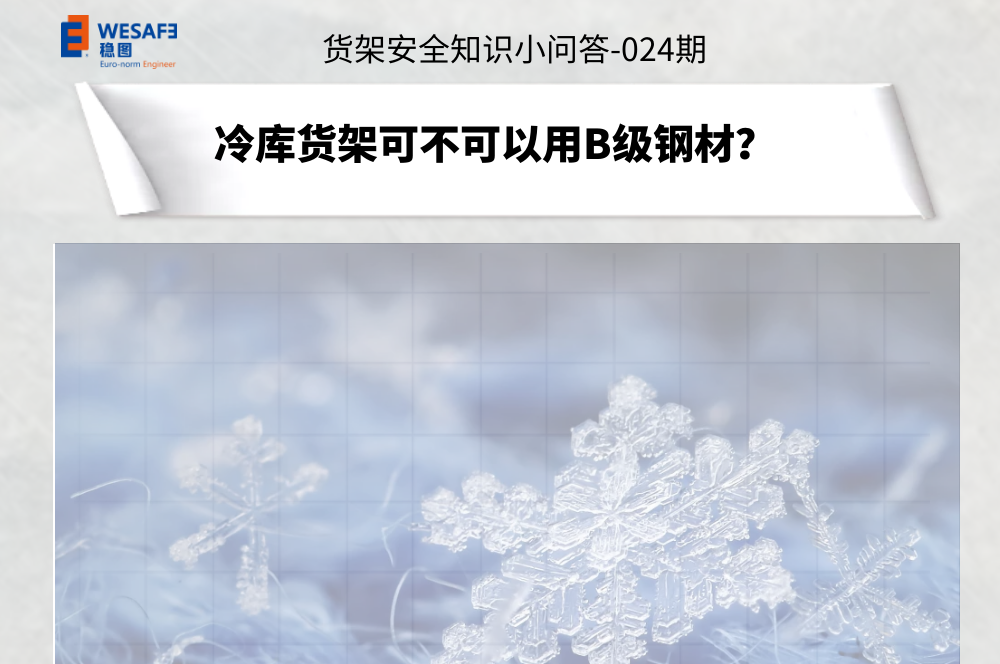 WESAFE
稳图
Euro-norm Engineer

货架安全知识小问答-024期

冷库货架可不可以用B级钢材?